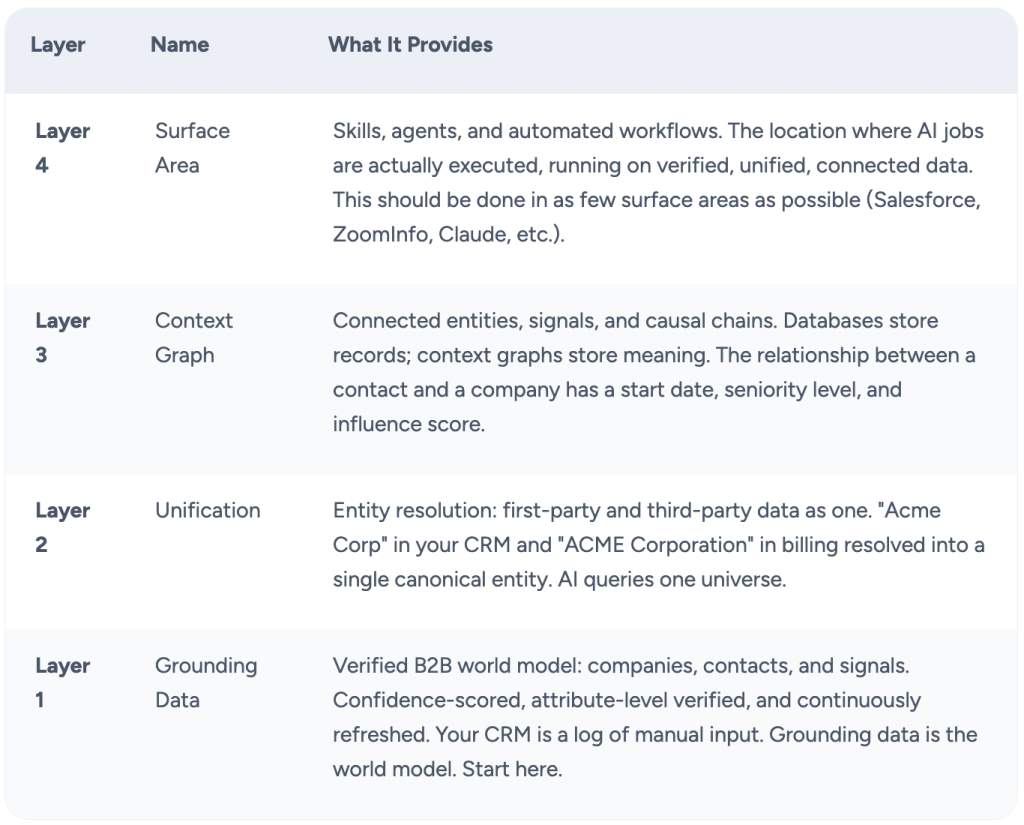 | Layer | Name | What It Provides |
|---|---|---|
| Layer 4 | Surface Area | Skills, agents, and automated workflows. The location where AI jobs are actually executed, running on verified, unified, connected data. This should be done in as few surface areas as possible (Salesforce, ZoomInfo, Claude, etc.). |
| Layer 3 | Context Graph | Connected entities, signals, and causal chains. Databases store records; context graphs store meaning. The relationship between a contact and a company has a start date, seniority level, and influence score. |
| Layer 2 | Unification | Entity resolution: first-party and third-party data as one. "Acme Corp" in your CRM and "ACME Corporation" in billing resolved into a single canonical entity. AI queries one universe. |
| Layer 1 | Grounding Data | Verified B2B world model: companies, contacts, and signals. Confidence-scored, attribute-level verified, and continuously refreshed. Your CRM is a log of manual input. Grounding data is the world model. Start here. |